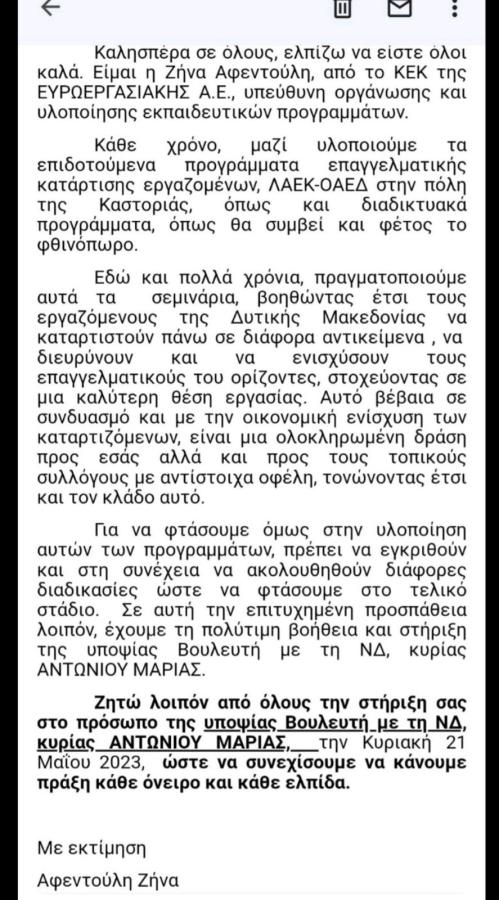 Καλησπέρα σε όλους, ελπίζω να είστε όλοι καλά. Είμαι η Ζήνα Αφεντούλη, από το ΚΕΚ της ΕΥΡΩΕΡΓΑΣΙΑΚΗΣ Α.Ε., υπεύθυνη οργάνωσης και υλοποίησης εκπαιδευτικών προγραμμάτων.

Κάθε χρόνο, μαζί υλοποιούμε τα επιδοτούμενα προγράμματα επαγγελματικής κατάρτισης εργαζομένων, ΛΑΕΚ-ΟΑΕΔ στην πόλη της Καστοριάς, όπως και διαδικτυακά προγράμματα, όπως θα συμβεί και φέτος το φθινόπωρο.

Εδώ και πολλά χρόνια, πραγματοποιούμε αυτά τα σεμινάρια, βοηθώντας έτσι τους εργαζόμενους της Δυτικής Μακεδονίας να καταρτιστούν πάνω σε διάφορα αντικείμενα , να διευρύνουν και να ενισχύσουν τους επαγγελματικούς του ορίζοντες, στοχεύοντας σε μια καλύτερη θέση εργασίας. Αυτό βέβαια σε συνδυασμό και με την οικονομική ενίσχυση των καταρτιζόμενων, είναι μια ολοκληρωμένη δράση προς εσάς αλλά και προς τους τοπικούς συλλόγους με αντίστοιχα οφέλη, τονώνοντας έτσι και τον κλάδο αυτό.

Για να φτάσουμε όμως στην υλοποίηση αυτών των προγραμμάτων, πρέπει να εγκριθούν και στη συνέχεια να ακολουθηθούν διάφορες διαδικασίες ώστε να φτάσουμε στο τελικό στάδιο. Σε αυτή την επιτυχημένη προσπάθεια λοιπόν, έχουμε τη πολύτιμη βοήθεια και στήριξη της υποψίας Βουλευτή με τη ΝΔ, κυρίας ΑΝΤΩΝΙΟΥ ΜΑΡΙΑΣ.

Ζητώ λοιπόν από όλους την στήριξη σας στο πρόσωπο της υποψίας Βουλευτή με τη ΝΔ, κυρίας ΑΝΤΩΝΙΟΥ ΜΑΡΙΑΣ, την Κυριακή 21 Μαΐου 2023, ώστε να συνεχίσουμε να κάνουμε πράξη κάθε όνειρο και κάθε ελπίδα.

Με εκτίμηση

Αφεντούλη Ζήνα